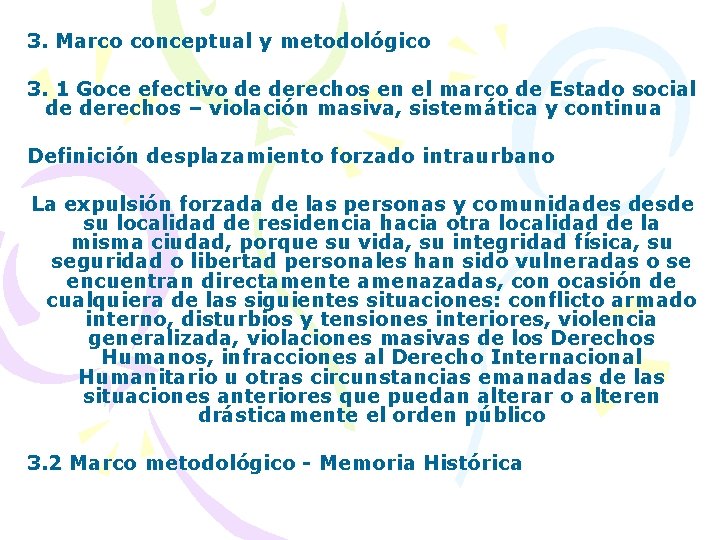 3. Marco conceptual y metodológico

3. 1 Goce efectivo de derechos en el marco de Estado social de derechos – violación masiva, sistemática y continua

Definición desplazamiento forzado intraurbano

La expulsión forzada de las personas y comunidades desde su localidad de residencia hacia otra localidad de la misma ciudad, porque su vida, su integridad física, su seguridad o libertad personales han sido vulneradas o se encuentran directamente amenazadas, con ocasión de cualquiera de las siguientes situaciones: conflicto armado interno, disturbios y tensiones interiores, violencia generalizada, violaciones masivas de los Derechos Humanos, infracciones al Derecho Internacional Humanitario u otras circunstancias emanadas de las situaciones anteriores que puedan alterar o alteren drásticamente el orden público

3.2 Marco metodológico - Memoria Histórica